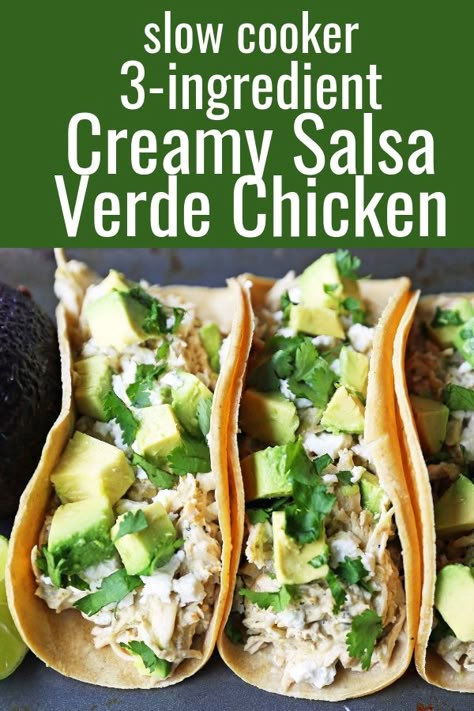 slow cooker
3-ingredient
Creamy Salsa
Verde Chicken